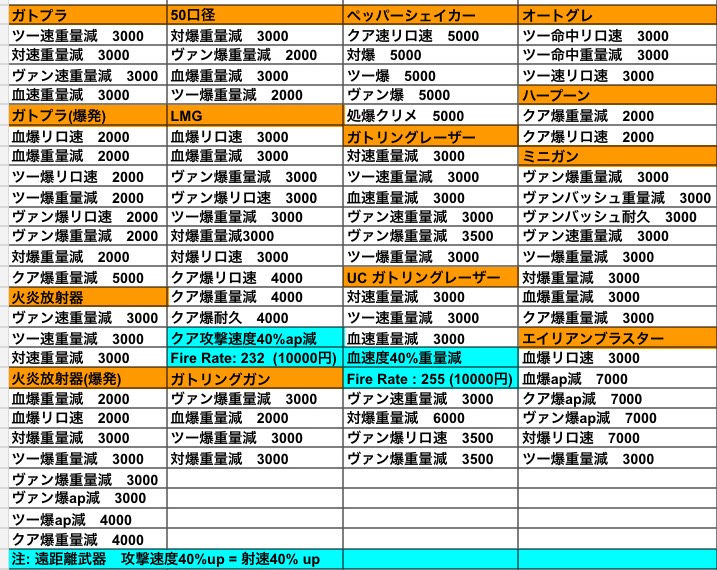 | ガトプラ | 50口径 | ペッパーシェイカー | オートグレ |
|---|---|---|---|
| ツー速重量減　3000 | 対爆重量減　3000 | クア速リロ速　5000 | ツー命中リロ速　3000 |
| 対速重量減　3000 | ヴァン爆重量減　2000 | 対爆　5000 | ツー命中重量減　3000 |
| ヴァン速重量減　3000 | 血爆重量減　3000 | ツー爆　5000 | ツー速リロ速　3000 |
| 血速重量減　3000 | ツー爆重量減　2000 | ヴァン爆　5000 | ハープーン |
| ガトプラ(爆発) | LMG | 処爆クリメ　5000 | クア爆重量減　2000 |
| 血爆リロ速　2000 | 血爆リロ速　3000 | ガトリングレーザー | クア爆リロ速　2000 |
| 血爆重量減　2000 | 血爆重量減　3000 | 対速重量減　3000 | ミニガン |
| ツー爆リロ速　2000 | ヴァン爆重量減　3000 | ツー速重量減　3000 | ヴァン爆重量減　3000 |
| ツー爆重量減　2000 | ヴァン爆リロ速　3000 | 血速重量減　3000 | ヴァンバッシュ重量減　3000 |
| ヴァン爆リロ速　2000 | ツー爆重量減　3000 | ヴァン速重量減　3000 | ヴァンバッシュ耐久　3000 |
| ヴァン爆重量減　2000 | 対爆重量減3000 | ヴァン爆重量減　3500 | ヴァン速重量減　3000 |
| 対爆重量減　2000 | 対爆リロ速　3000 | ツー爆重量減　3000 | ツー爆重量減　3000 |
| クア爆重量減　5000 | クア爆リロ速　4000 | UC ガトリングレーザー | 対爆重量減　3000 |
| 火炎放射器 | クア爆重量減　4000 | 対速重量減　3000 | 血爆重量減　3000 |
| ヴァン速重量減　3000 | クア爆耐久　4000 | ツー速重量減　3000 | クア爆重量減　3000 |
| ツー速重量減　3000 | クア攻撃速度40%ap減 | 血速重量減　3000 | エイリアンブラスター |
| 対速重量減　3000 | Fire Rate: 232 (10000円) | 血速度40%重量減 | 血爆リロ速　3000 |
| 火炎放射器(爆発) | ガトリングガン | Fire Rate : 255 (10000円) | 血爆ap減　7000 |
| 血爆重量減　2000 | ヴァン爆重量減　3000 | ヴァン速重量減　3000 | クア爆ap減　7000 |
| 血爆リロ速　2000 | 血爆重量減　2000 | 対爆重量減　6000 | ヴァン爆ap減　7000 |
| 対爆重量減　3000 | ツー爆重量減　3000 | ヴァン爆リロ速　3500 | 対爆リロ速　7000 |
| ツー爆重量減　3000 | 対爆重量減　3000 | ヴァン爆重量減　3500 | ツー爆重量減　3000 |
| ヴァン爆重量減　3000 | | | |
| ヴァン爆ap減　3000 | | | |
| ツー爆ap減　4000 | | | |
| クア爆重量減　4000 | | | |
| 注: 遠距離武器　攻撃速度40%up = 射速40% up | | | |